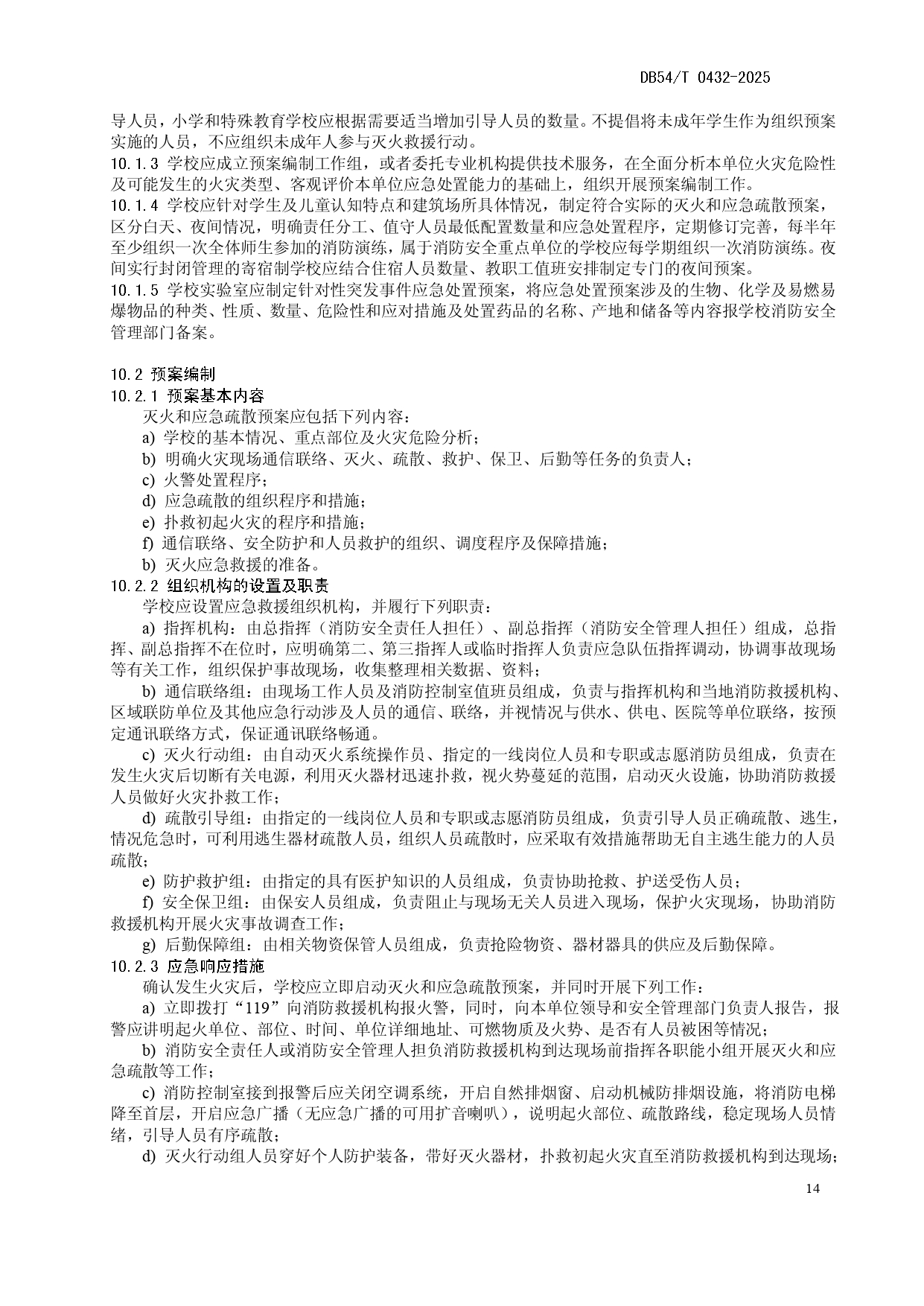 DB54/T 0432-2025

导人员，小学和特殊教育学校应根据需要适当增加引导人员的数量。不提倡将未成年学生作为组织预案实施的人员，不应组织未成年人参与灭火救援行动。

10.1.3 学校应成立预案编制工作组，或者委托专业机构提供技术服务，在全面分析本单位火灾危险性及可能发生的火灾类型、客观评价本单位应急处置能力的基础上，组织开展预案编制工作。

10.1.4 学校应针对学生及儿童认知特点和建筑场所具体情况，制定符合实际的灭火和应急疏散预案，区分白天、夜间情况，明确责任分工、值守人员最低配置数量和应急处置程序，定期修订完善，每半年至少组织一次全体师生参加的消防演练，属于消防安全重点单位的学校应每学期组织一次消防演练。夜间实行封闭管理的寄宿制学校应结合住宿人员数量、教职工值班安排制定专门的夜间预案。

10.1.5 学校实验室应制定针对性突发事件应急处置预案，将应急处置预案涉及的生物、化学及易燃易爆物品的种类、性质、数量、危险性和应对措施及处置药品的名称、产地和储备等内容报学校消防安全管理部门备案。

10.2 预案编制

10.2.1 预案基本内容

灭火和应急疏散预案应包括下列内容：

a) 学校的基本情况、重点部位及火灾危险分析；

b) 明确火灾现场通信联络、灭火、疏散、救护、保卫、后勤等任务的负责人；

c) 火警处置程序；

d) 应急疏散的组织程序和措施；

e) 扑救初起火灾的程序和措施；

f) 通信联络、安全防护和人员救护的组织、调度程序及保障措施；

b) 灭火应急救援的准备。

10.2.2 组织机构的设置及职责

学校应设置应急救援组织机构，并履行下列职责：

a) 指挥机构：由总指挥（消防安全责任人担任）、副总指挥（消防安全管理人担任）组成，总指挥、副总指挥不在位时，应明确第二、第三指挥人或临时指挥人负责应急队伍指挥调动，协调事故现场等有关工作，组织保护事故现场，收集整理相关数据、资料；

b) 通信联络组：由现场工作人员及消防控制室值班员组成，负责与指挥机构和当地消防救援机构、区域联防单位及其他应急行动涉及人员的通信、联络，并视情况与供水、供电、医院等单位联络，按预定通讯联络方式，保证通讯联络畅通。

c) 灭火行动组：由自动灭火系统操作员、指定的一线岗位人员和专职或志愿消防员组成，负责在发生火灾后切断有关电源，利用灭火器材迅速扑救，视火势蔓延的范围，启动灭火设施，协助消防救援人员做好火灾扑救工作；

d) 疏散引导组：由指定的一线岗位人员和专职或志愿消防员组成，负责引导人员正确疏散、逃生，情况危急时，可利用逃生器材疏散人员，组织人员疏散时，应采取有效措施帮助无自主逃生能力的人员疏散；

e) 防护救护组：由指定的具有医护知识的人员组成，负责协助抢救、护送受伤人员；

f) 安全保卫组：由保安人员组成，负责阻止与现场无关人员进入现场，保护火灾现场，协助消防救援机构开展火灾事故调查工作；

g) 后勤保障组：由相关物资保管人员组成，负责抢险物资、器材器具的供应及后勤保障。

10.2.3 应急响应措施

确认发生火灾后，学校应立即启动灭火和应急疏散预案，并同时开展下列工作：

a) 立即拨打“119”向消防救援机构报火警，同时，向本单位领导和安全管理部门负责人报告，报警应讲明起火单位、部位、时间、单位详细地址、可燃物质及火势、是否有人员被困等情况；

b) 消防安全责任人或消防安全管理人担负消防救援机构到达现场前指挥各职能小组开展灭火和应急疏散等工作；

c) 消防控制室接到报警后应关闭空调系统，开启自然排烟窗、启动机械防排烟设施，将消防电梯降至首层，开启应急广播（无应急广播的可用扩音喇叭），说明起火部位、疏散路线，稳定现场人员情绪，引导人员有序疏散；

d) 灭火行动组人员穿好个人防护装备，带好灭火器材，扑救初起火灾直至消防救援机构到达现场；

14